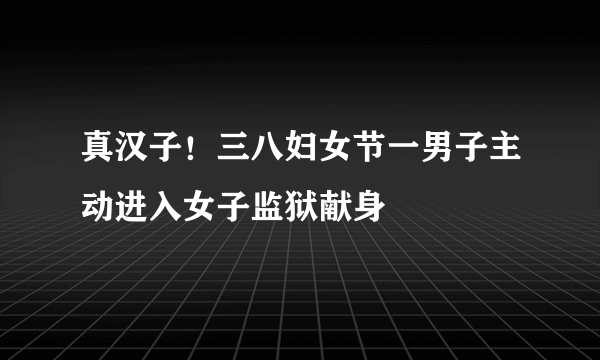 真汉子！三八妇女节一男子主动进入女子监狱献身